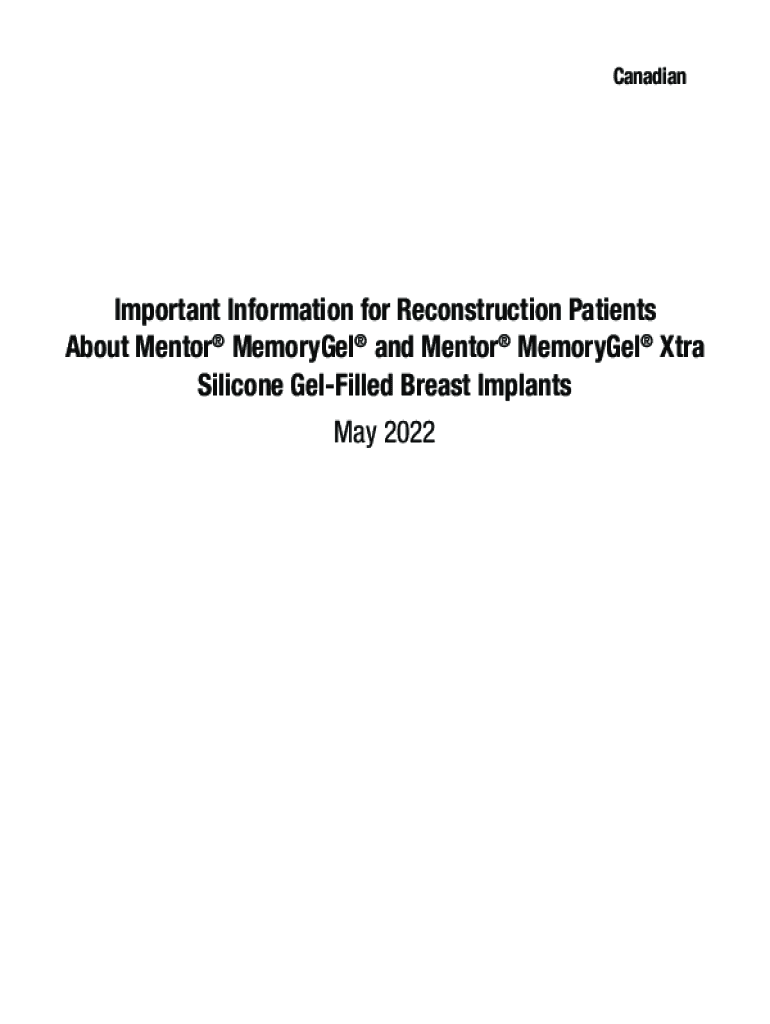 Canadian

Important Information for Reconstruction Patients
About Mentor® MemoryGel® and Mentor® MemoryGel® Xtra
Silicone Gel-Filled Breast Implants

May 2022